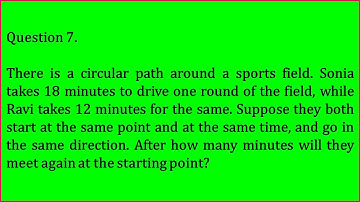 Question 7.

There is a circular path around a sports field. Sonia takes 18 minutes to drive one round of the field, while Ravi takes 12 minutes for the same. Suppose they both start at the same point and at the same time, and go in the same direction. After how many minutes will they meet again at the starting point?